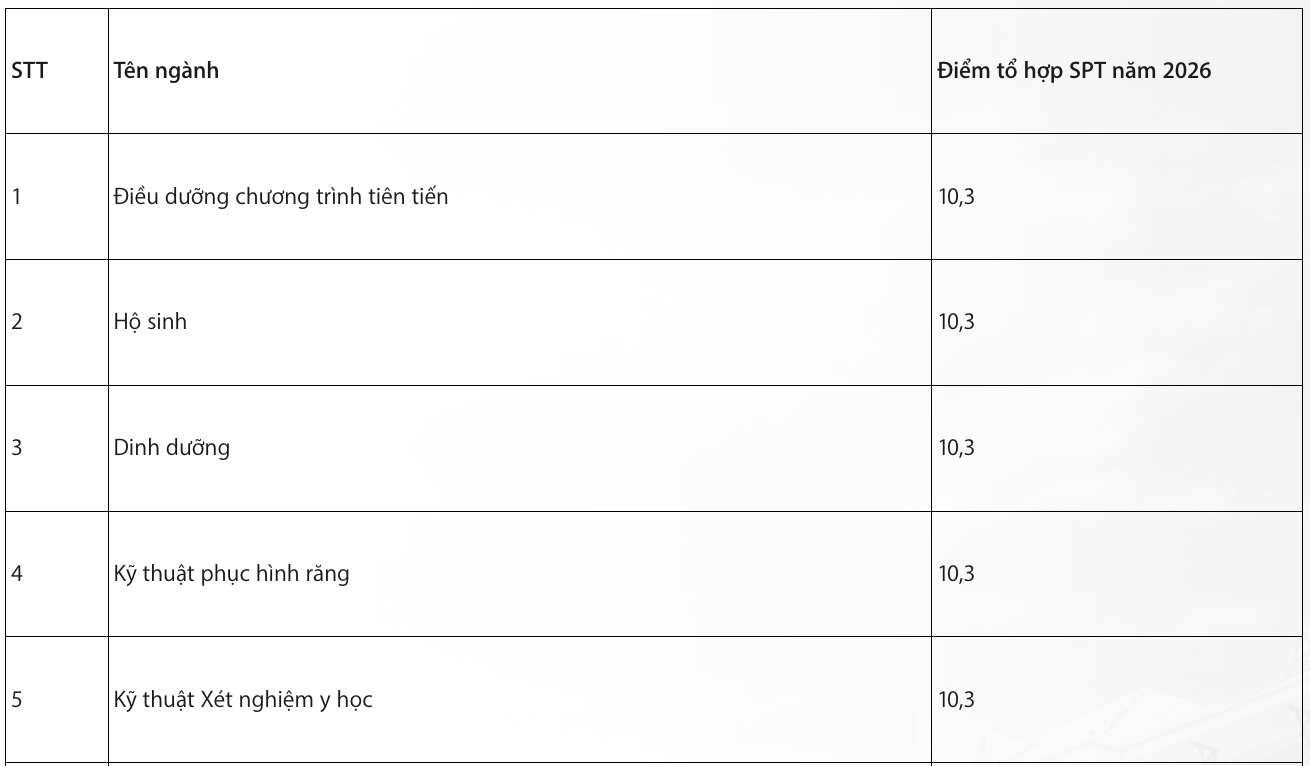 | STT | Tên ngành | Điểm tổ hợp SPT năm 2026 |
|---|---|---|
| 1 | Điều dưỡng chương trình tiên tiến | 10,3 |
| 2 | Hộ sinh | 10,3 |
| 3 | Dinh dưỡng | 10,3 |
| 4 | Kỹ thuật phục hình răng | 10,3 |
| 5 | Kỹ thuật Xét nghiệm y học | 10,3 |